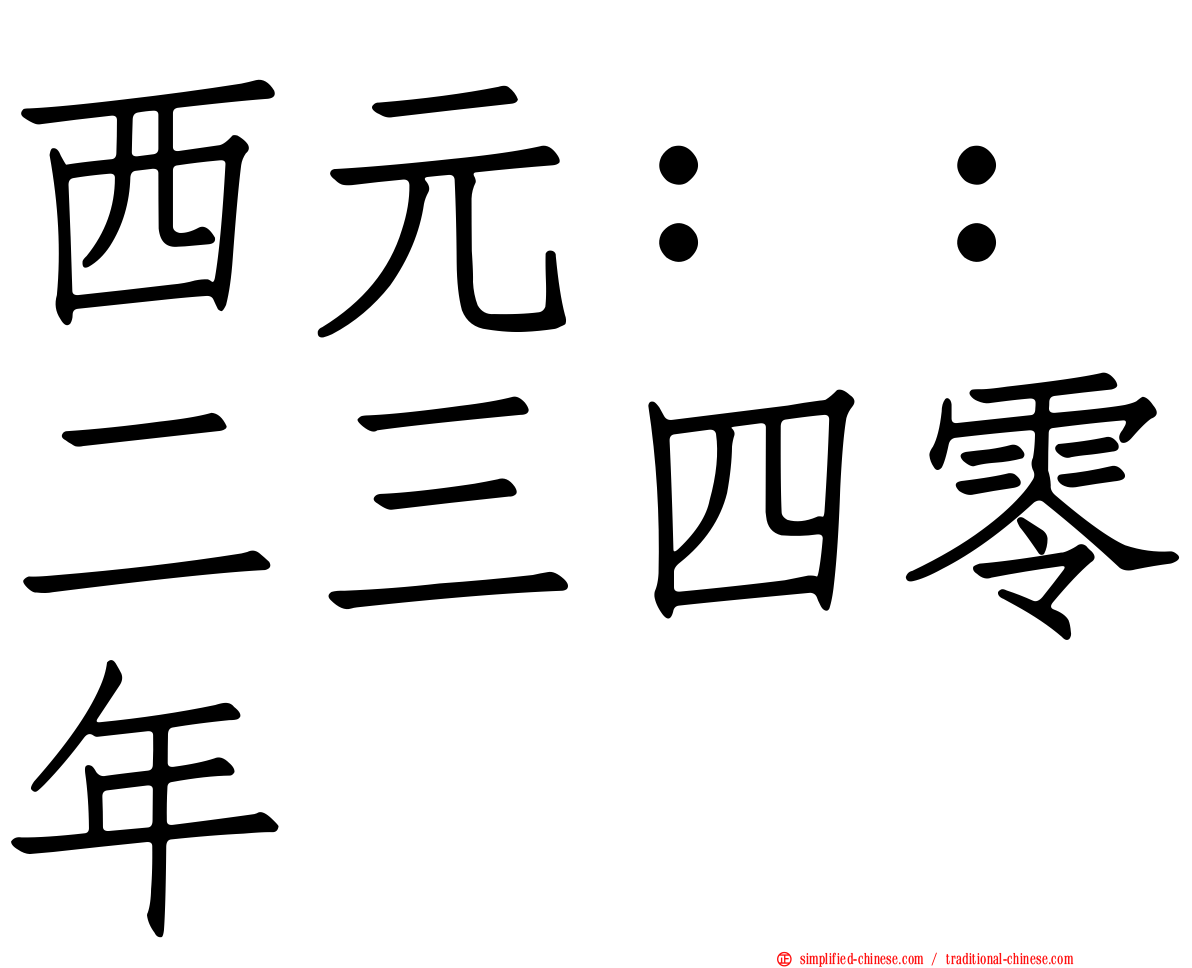 西元：：二三四零年

simplified-chinese.com / traditional-chinese.com